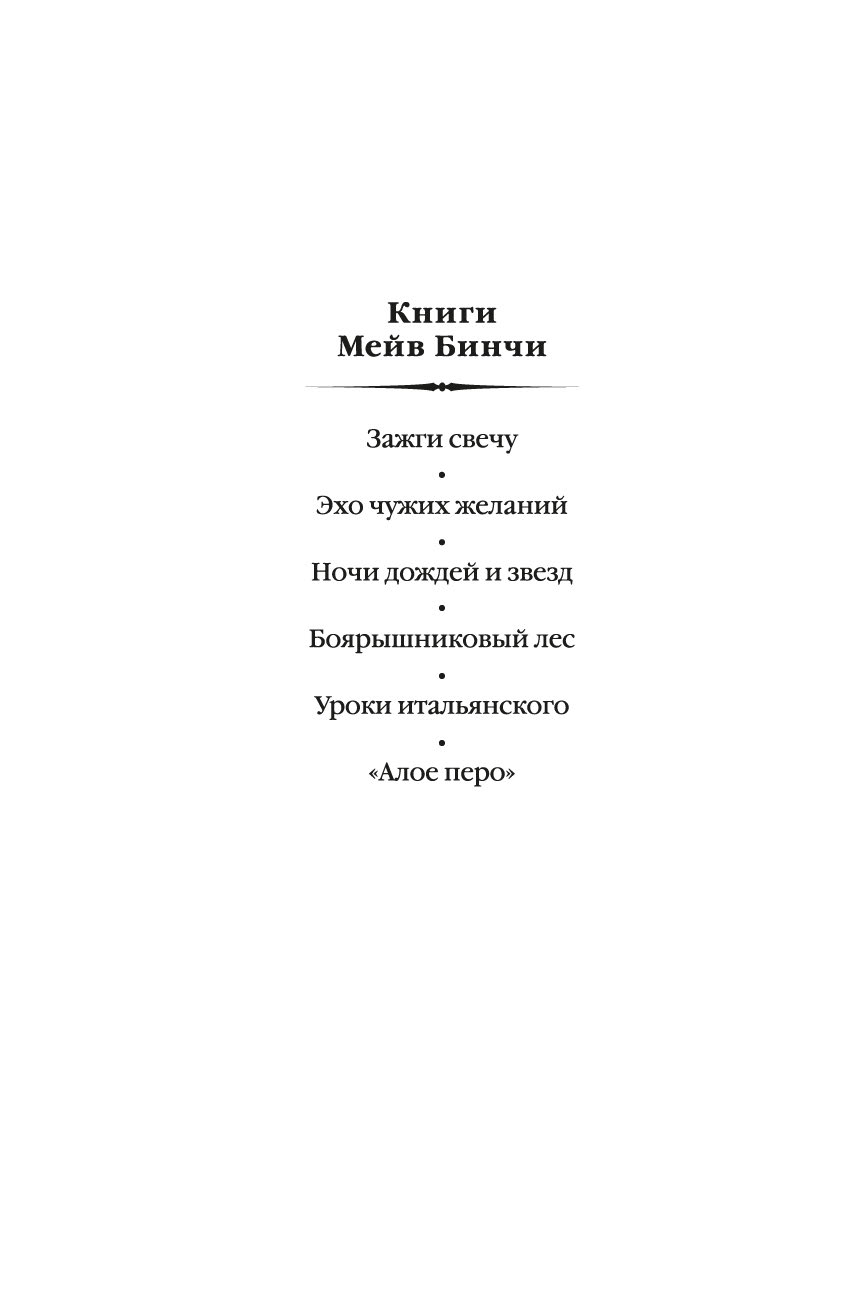 Книги
Мейв Бинчи

Зажги свечу
•
Эхо чужих желаний
•
Ночи дождей и звезд
•
Боярышниковый лес
•
Уроки итальянского
•
«Алое перо»